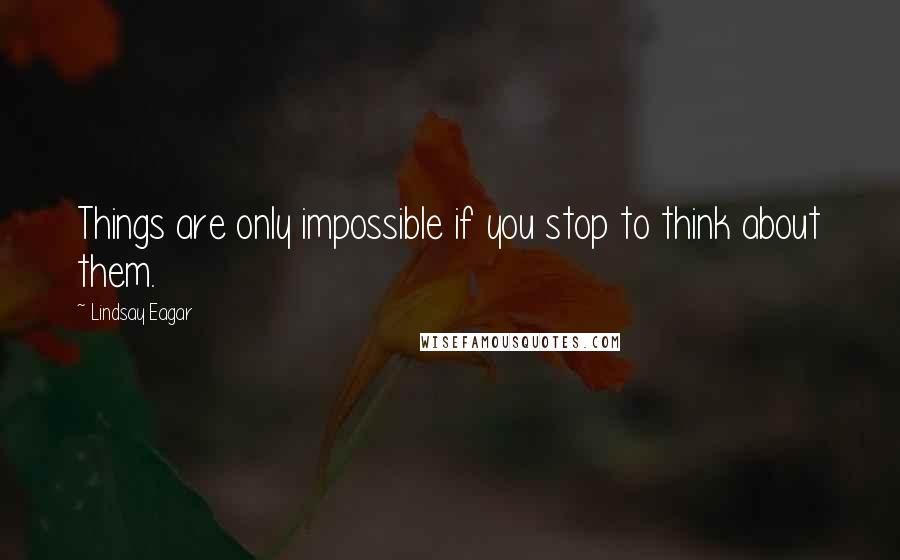 Things are only impossible if you stop to think about them.

~ Lindsay Eagar

WISEFAMOUSQUOTES.COM